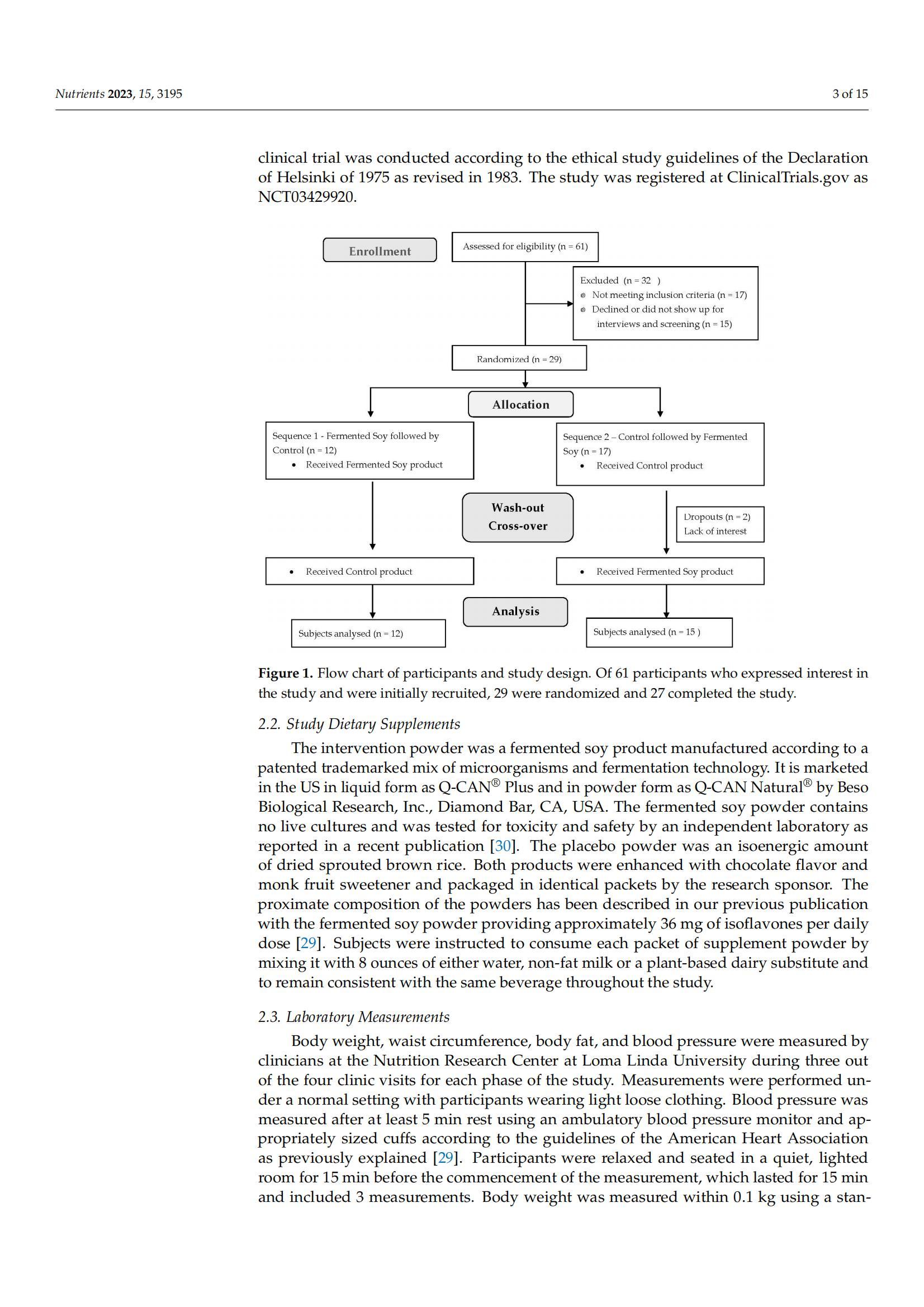 Nutrients 2023, 15, 3195

3 of 15

clinical trial was conducted according to the ethical study guidelines of the Declaration of Helsinki of 1975 as revised in 1983. The study was registered at ClinicalTrials.gov as NCT03429920.

Enrollment

Assessed for eligibility (n = 61)

Excluded (n = 32 )
Not meeting inclusion criteria (n = 17)
Declined or did not show up for interviews and screening (n = 15)

Randomized (n = 29)

Allocation

Sequence 1 - Fermented Soy followed by Control (n = 12)
• Received Fermented Soy product

Sequence 2 – Control followed by Fermented Soy (n = 17)
• Received Control product

Wash-out Cross-over

Dropouts (n = 2)
Lack of interest

• Received Control product

• Received Fermented Soy product

Analysis

Subjects analysed (n = 12)

Subjects analysed (n = 15 )

Figure 1. Flow chart of participants and study design. Of 61 participants who expressed interest in the study and were initially recruited, 29 were randomized and 27 completed the study.

2.2. Study Dietary Supplements

The intervention powder was a fermented soy product manufactured according to a patented trademarked mix of microorganisms and fermentation technology. It is marketed in the US in liquid form as Q-CAN® Plus and in powder form as Q-CAN Natural® by Beso Biological Research, Inc., Diamond Bar, CA, USA. The fermented soy powder contains no live cultures and was tested for toxicity and safety by an independent laboratory as reported in a recent publication [30]. The placebo powder was an isoenergic amount of dried sprouted brown rice. Both products were enhanced with chocolate flavor and monk fruit sweetener and packaged in identical packets by the research sponsor. The proximate composition of the powders has been described in our previous publication with the fermented soy powder providing approximately 36 mg of isoflavones per daily dose [29]. Subjects were instructed to consume each packet of supplement powder by mixing it with 8 ounces of either water, non-fat milk or a plant-based dairy substitute and to remain consistent with the same beverage throughout the study.

2.3. Laboratory Measurements

Body weight, waist circumference, body fat, and blood pressure were measured by clinicians at the Nutrition Research Center at Loma Linda University during three out of the four clinic visits for each phase of the study. Measurements were performed under a normal setting with participants wearing light loose clothing. Blood pressure was measured after at least 5 min rest using an ambulatory blood pressure monitor and appropriately sized cuffs according to the guidelines of the American Heart Association as previously explained [29]. Participants were relaxed and seated in a quiet, lighted room for 15 min before the commencement of the measurement, which lasted for 15 min and included 3 measurements. Body weight was measured within 0.1 kg using a stan-